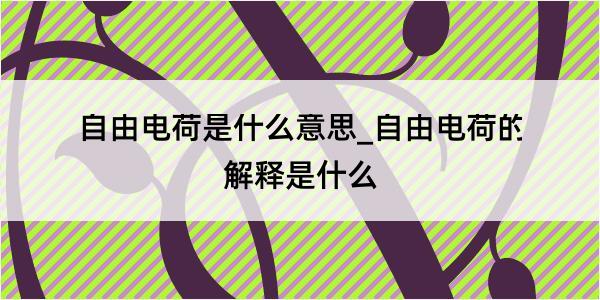 自由电荷是什么意思_自由电荷的解释是什么